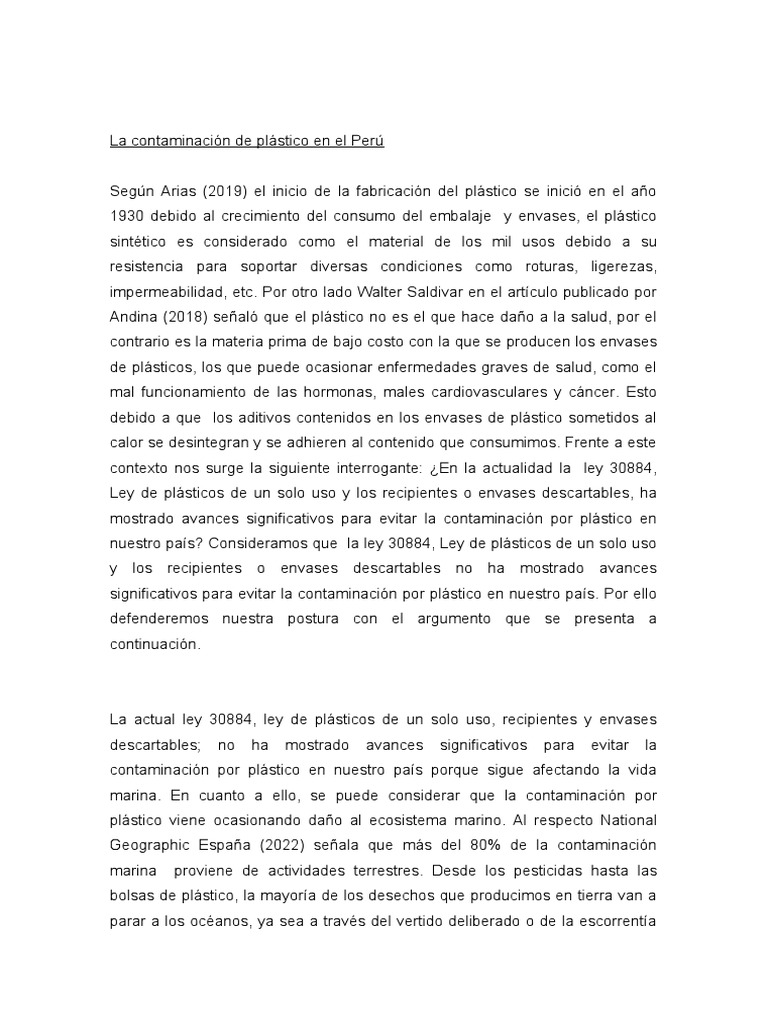 La contaminación de plástico en el Perú

Según Arias (2019) el inicio de la fabricación del plástico se inició en el año 1930 debido al crecimiento del consumo del embalaje y envases, el plástico sintético es considerado como el material de los mil usos debido a su resistencia para soportar diversas condiciones como roturas, ligerezas, impermeabilidad, etc. Por otro lado Walter Saldivar en el artículo publicado por Andina (2018) señaló que el plástico no es el que hace daño a la salud, por el contrario es la materia prima de bajo costo con la que se producen los envases de plásticos, los que puede ocasionar enfermedades graves de salud, como el mal funcionamiento de las hormonas, males cardiovasculares y cáncer. Esto debido a que los aditivos contenidos en los envases de plástico sometidos al calor se desintegran y se adhieren al contenido que consumimos. Frente a este contexto nos surge la siguiente interrogante: ¿En la actualidad la ley 30884, Ley de plásticos de un solo uso y los recipientes o envases descartables, ha mostrado avances significativos para evitar la contaminación por plástico en nuestro país? Consideramos que la ley 30884, Ley de plásticos de un solo uso y los recipientes o envases descartables no ha mostrado avances significativos para evitar la contaminación por plástico en nuestro país. Por ello defenderemos nuestra postura con el argumento que se presenta a continuación.

La actual ley 30884, ley de plásticos de un solo uso, recipientes y envases descartables; no ha mostrado avances significativos para evitar la contaminación por plástico en nuestro país porque sigue afectando la vida marina. En cuanto a ello, se puede considerar que la contaminación por plástico viene ocasionando daño al ecosistema marino. Al respecto National Geographic España (2022) señala que más del 80% de la contaminación marina proviene de actividades terrestres. Desde los pesticidas hasta las bolsas de plástico, la mayoría de los desechos que producimos en tierra van a parar a los océanos, ya sea a través del vertido deliberado o de la escorrentía